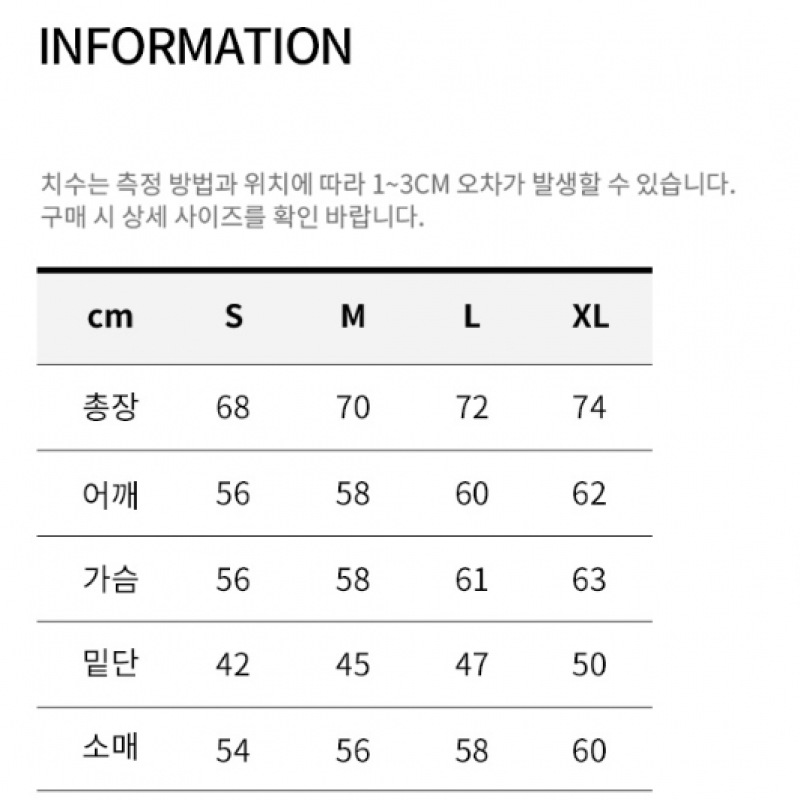 INFORMATION

치수는 측정 방법과 위치에 따라 1~3CM 오차가 발생할 수 있습니다. 구매 시 상세 사이즈를 확인 바랍니다.

| cm | S | M | L | XL |
|---|---|---|---|---|
| 총장 | 68 | 70 | 72 | 74 |
| 어깨 | 56 | 58 | 60 | 62 |
| 가슴 | 56 | 58 | 61 | 63 |
| 밑단 | 42 | 45 | 47 | 50 |
| 소매 | 54 | 56 | 58 | 60 |